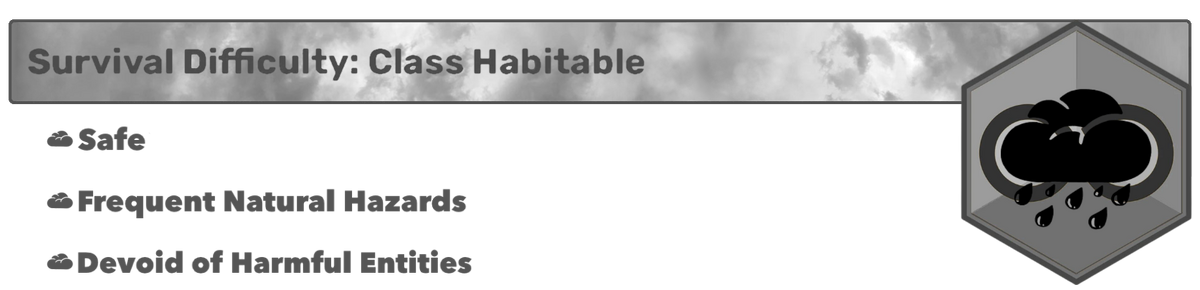 Survival Difficulty: Class Habitable

Safe

Frequent Natural Hazards

Devoid of Harmful Entities